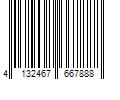 4 132467 667888